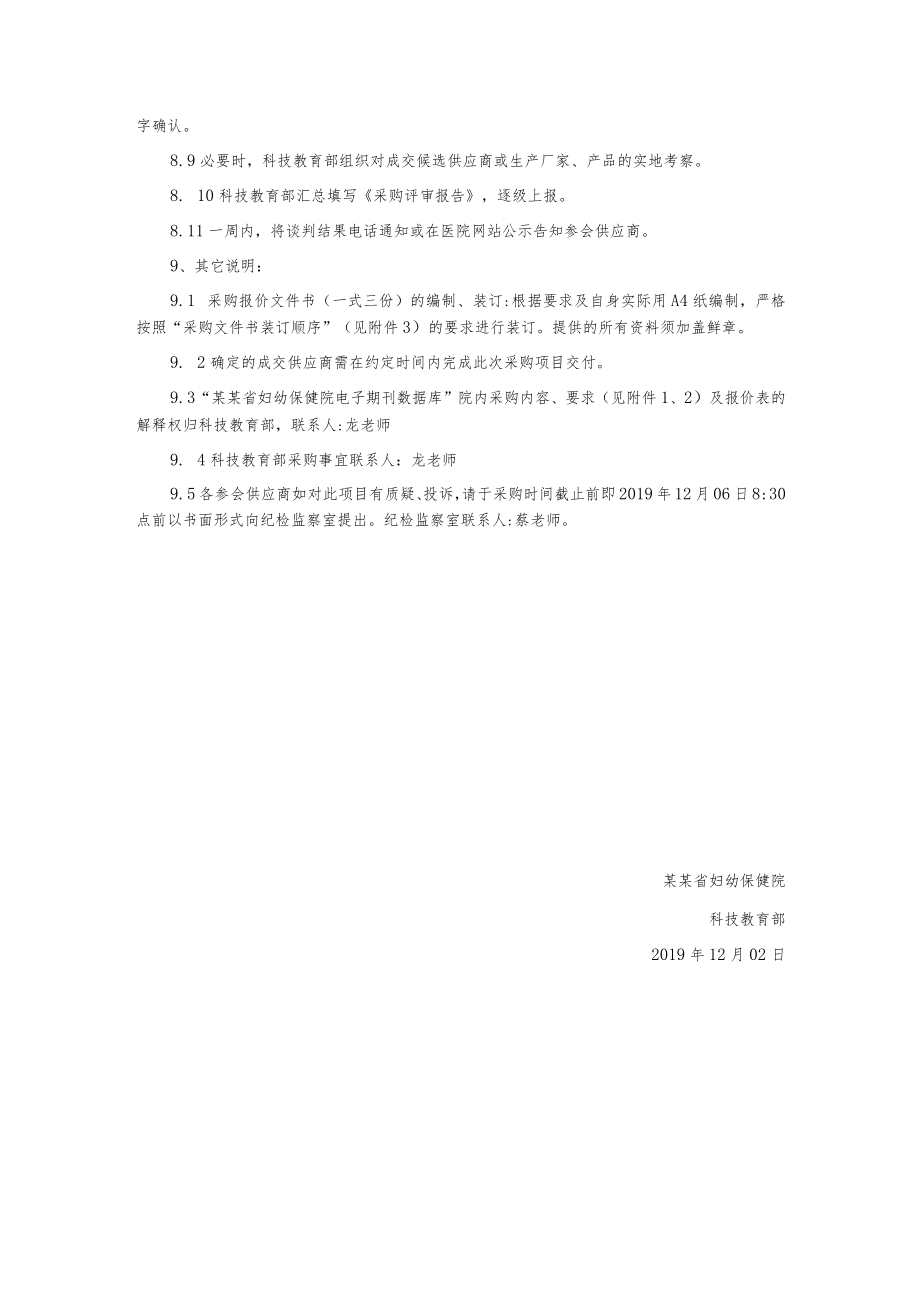 字确认。

8.9 必要时，科技教育部组织对成交候选供应商或生产厂家、产品的实地考察。

8. 10 科技教育部汇总填写《采购评审报告》，逐级上报。

8.11 一周内，将谈判结果电话通知或在医院网站公示告知参会供应商。

9、其它说明：

9.1 采购报价文件书（一式三份）的编制、装订：根据要求及自身实际用 A4 纸编制，严格按照“采购文件书装订顺序”（见附件 3）的要求进行装订。提供的所有资料须加盖鲜章。

9. 2 确定的成交供应商需在约定时间内完成此次采购项目交付。

9.3“某某省妇幼保健院电子期刊数据库”院内采购内容、要求（见附件 1、2）及报价表的解释权归科技教育部，联系人：龙老师

9. 4 科技教育部采购事宜联系人：龙老师

9.5 各参会供应商如对此项目有质疑、投诉，请于采购时间截止前即 2019 年 12 月 06 日 8:30 点前以书面形式向纪检监察室提出。纪检监察室联系人：蔡老师。

某某省妇幼保健院

科技教育部

2019 年 12 月 02 日